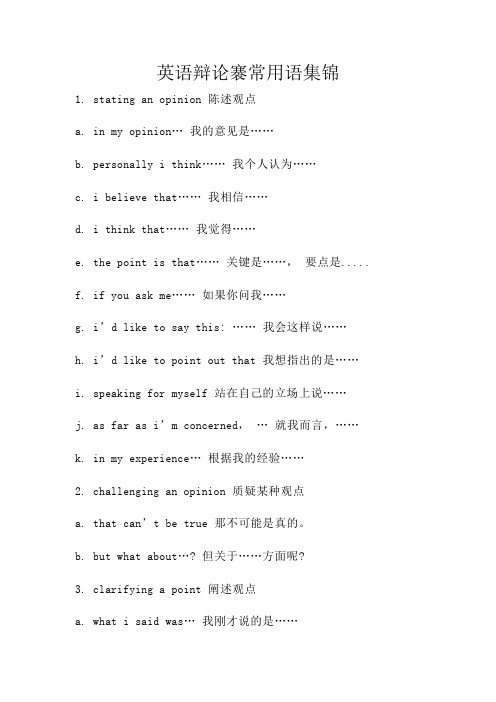 英语辩论赛常用语集锦

1. stating an opinion 陈述观点

a. in my opinion… 我的意见是……

b. personally i think…… 我个人认为……

c. i believe that…… 我相信……

d. i think that…… 我觉得……

e. the point is that…… 关键是……， 要点是.....

f. if you ask me…… 如果你问我……

g. i’d like to say this: …… 我会这样说……

h. i’d like to point out that 我想指出的是……

i. speaking for myself 站在自己的立场上说……

j. as far as i’m concerned， … 就我而言，……

k. in my experience… 根据我的经验……

2. challenging an opinion 质疑某种观点

a. that can’t be true 那不可能是真的。

b. but what about…? 但关于……方面呢?

3. clarifying a point 阐述观点

a. what i said was… 我刚才说的是……